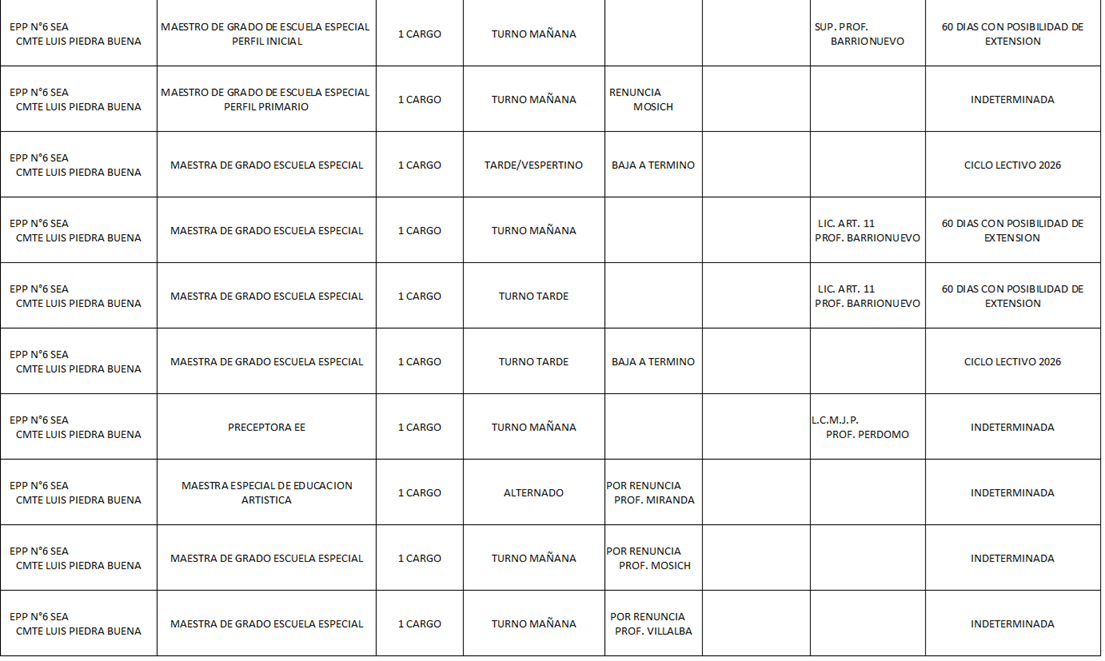 | | | | | | | | |
|---|---|---|---|---|---|---|---|
| EPP N°6 SEA CMTE LUIS PIEDRA BUENA | MAESTRO DE GRADO DE ESCUELA ESPECIAL PERFIL INICIAL | 1 CARGO | TURNO MAÑANA | | | SUP. PROF. BARRIONUEVO | 60 DIAS CON POSIBILIDAD DE EXTENSION |
| EPP N°6 SEA CMTE LUIS PIEDRA BUENA | MAESTRO DE GRADO DE ESCUELA ESPECIAL PERFIL PRIMARIO | 1 CARGO | TURNO MAÑANA | RENUNCIA MOSICH | | | INDETERMINADA |
| EPP N°6 SEA CMTE LUIS PIEDRA BUENA | MAESTRA DE GRADO ESCUELA ESPECIAL | 1 CARGO | TARDE/VESPERTINO | BAJA A TERMINO | | | CICLO LECTIVO 2026 |
| EPP N°6 SEA CMTE LUIS PIEDRA BUENA | MAESTRA DE GRADO ESCUELA ESPECIAL | 1 CARGO | TURNO MAÑANA | | | LIC. ART. 11 PROF. BARRIONUEVO | 60 DIAS CON POSIBILIDAD DE EXTENSION |
| EPP N°6 SEA CMTE LUIS PIEDRA BUENA | MAESTRA DE GRADO ESCUELA ESPECIAL | 1 CARGO | TURNO TARDE | | | LIC. ART. 11 PROF. BARRIONUEVO | 60 DIAS CON POSIBILIDAD DE EXTENSION |
| EPP N°6 SEA CMTE LUIS PIEDRA BUENA | MAESTRA DE GRADO ESCUELA ESPECIAL | 1 CARGO | TURNO TARDE | BAJA A TERMINO | | | CICLO LECTIVO 2026 |
| EPP N°6 SEA CMTE LUIS PIEDRA BUENA | PRECEPTORA EE | 1 CARGO | TURNO MAÑANA | | | L.C.M.J.P. PROF. PERDOMO | INDETERMINADA |
| EPP N°6 SEA CMTE LUIS PIEDRA BUENA | MAESTRA ESPECIAL DE EDUCACION ARTISTICA | 1 CARGO | ALTERNADO | POR RENUNCIA PROF. MIRANDA | | | INDETERMINADA |
| EPP N°6 SEA CMTE LUIS PIEDRA BUENA | MAESTRA DE GRADO ESCUELA ESPECIAL | 1 CARGO | TURNO MAÑANA | POR RENUNCIA PROF. MOSICH | | | INDETERMINADA |
| EPP N°6 SEA CMTE LUIS PIEDRA BUENA | MAESTRA DE GRADO ESCUELA ESPECIAL | 1 CARGO | TURNO MAÑANA | POR RENUNCIA PROF. VILLALBA | | | INDETERMINADA |